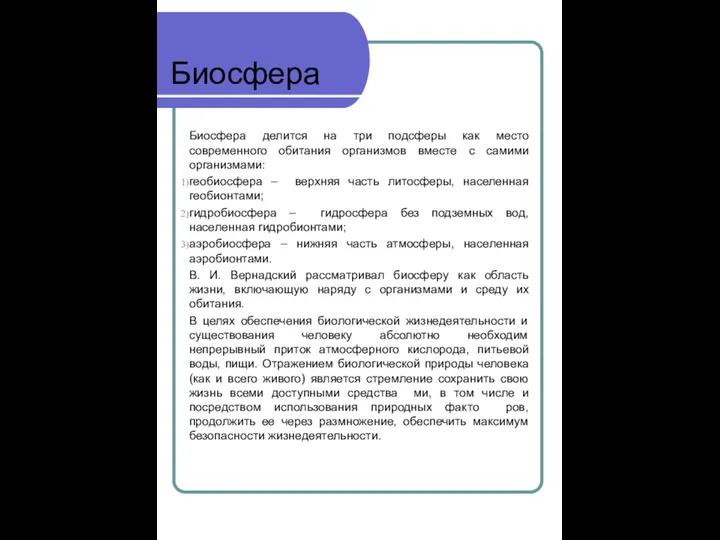 Биосфера

Биосфера делится на три подсферы как место современного обитания организмов вместе с самими организмами:

1) геобиосфера – верхняя часть литосферы, населенная геобионтами;

2) гидробиосфера – гидросфера без подземных вод, населенная гидробионтами;

3) аэробиосфера – нижняя часть атмосферы, населенная аэробионтами.

В. И. Вернадский рассматривал биосферу как область жизни, включающую наряду с организмами и среду их обитания.

В целях обеспечения биологической жизнедеятельности и существования человеку абсолютно необходим непрерывный приток атмосферного кислорода, питьевой воды, пищи. Отражением биологической природы человека (как и всего живого) является стремление сохранить свою жизнь всеми доступными средства ми, в том числе и посредством использования природных факто ров, продолжить ее через размножение, обеспечить максимум безопасности жизнедеятельности.